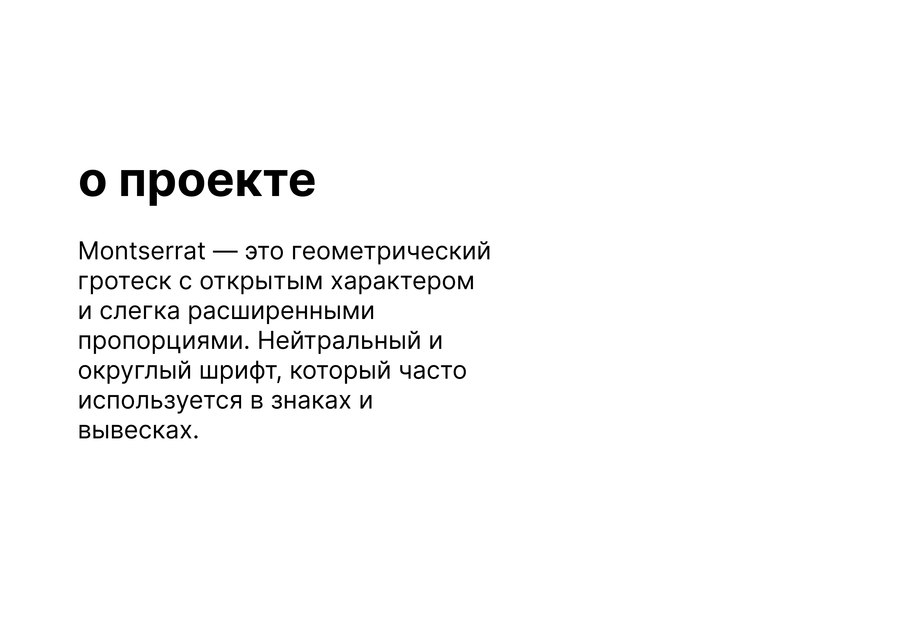 о проекте

Montserrat — это геометрический гротеск с открытым характером и слегка расширенными пропорциями. Нейтральный и округлый шрифт, который часто используется в знаках и вывесках.